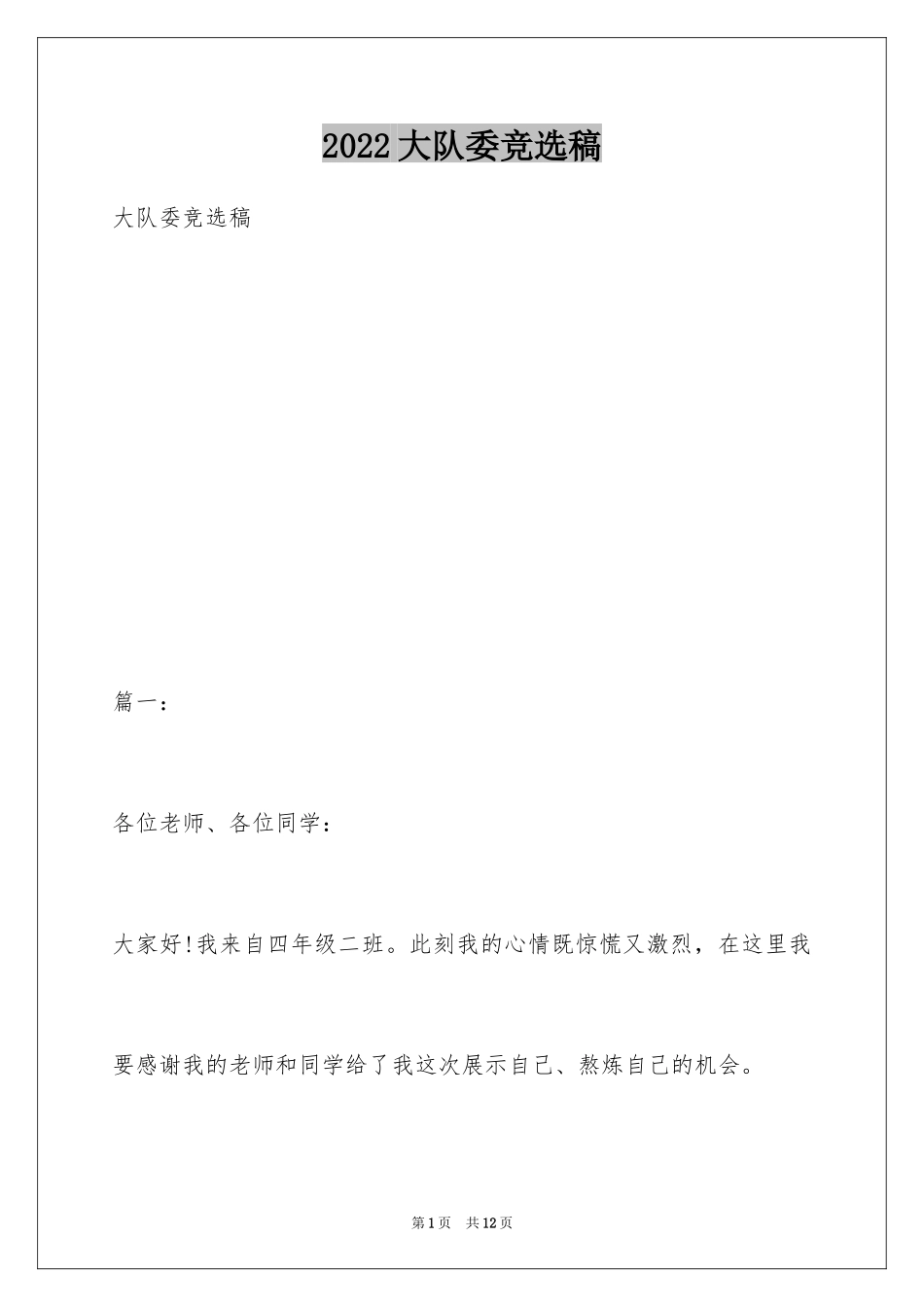 2022大队委竞选稿

大队委竞选稿

篇一：

各位老师、各位同学：

大家好!我来自四年级二班。此刻我的心情既惊慌又激烈，在这里我要感谢我的老师和同学给了我这次展示自己、熬炼自己的机会。

第1页 共12页